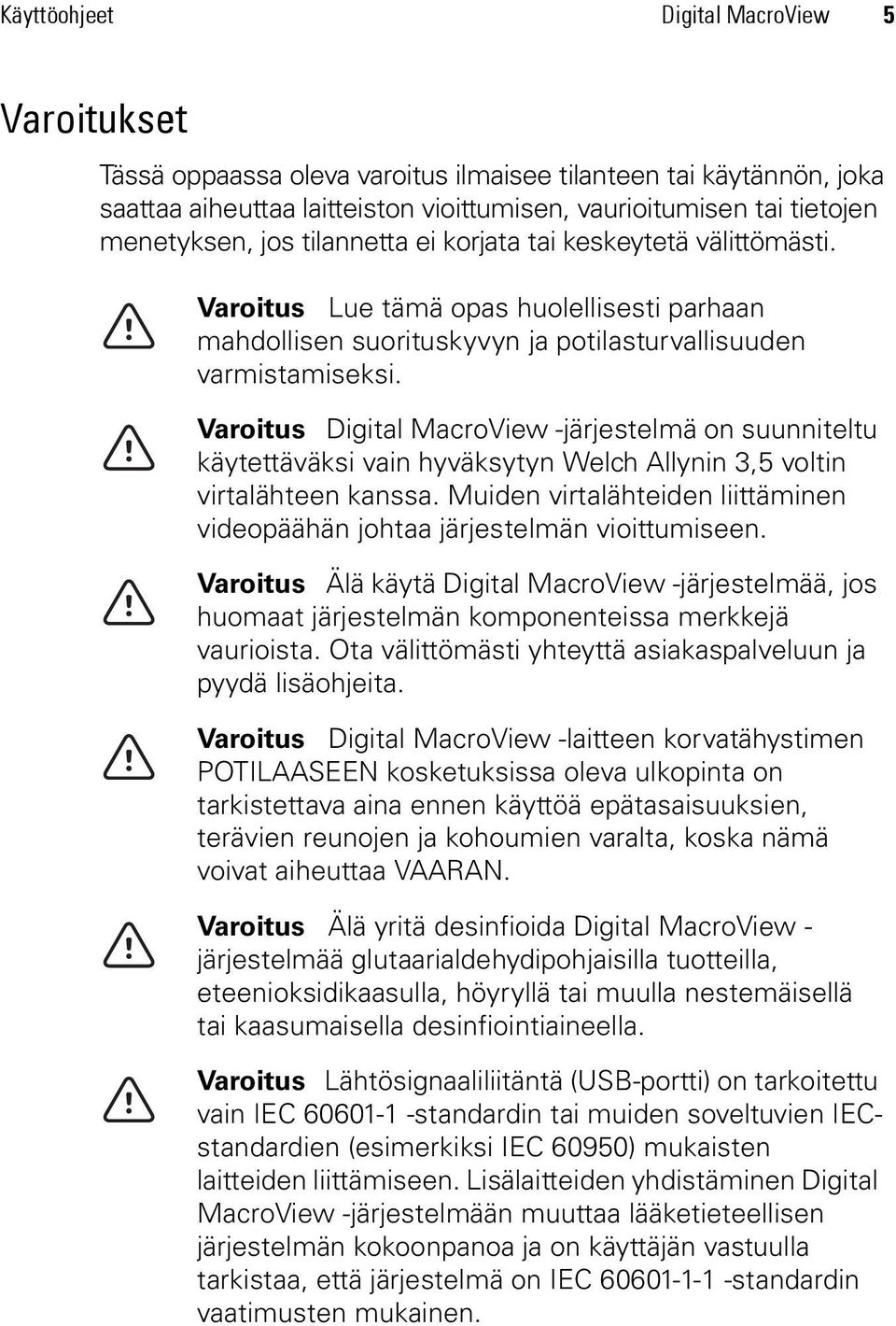 Käyttöohjeet Digital MacroView 5

Varoitukset

Tässä oppaassa oleva varoitus ilmaisee tilanteen tai käytännön, joka saattaa aiheuttaa laitteiston vioittumisen, vaurioitumisen tai tietojen menetyksen, jos tilannetta ei korjata tai keskeytetä välittömästi.

Varoitus Lue tämä opas huolellisesti parhaan mahdollisen suorituskyvyn ja potilasturvallisuuden varmistamiseksi.

Varoitus Digital MacroView -järjestelmä on suunniteltu käytettäväksi vain hyväksytyn Welch Allynin 3,5 voltin virtalähteen kanssa. Muiden virtalähteiden liittäminen videopäähän johtaa järjestelmän vioittumiseen.

Varoitus Älä käytä Digital MacroView -järjestelmää, jos huomaat järjestelmän komponenteissa merkkejä vaurioista. Ota välittömästi yhteyttä asiakaspalveluun ja pyydä lisäohjeita.

Varoitus Digital MacroView -laitteen korvatähystimen POTILAASEEN kosketuksissa oleva ulkopinta on tarkistettava aina ennen käyttöä epätasaisuuksien, terävien reunojen ja kohoumien varalta, koska nämä voivat aiheuttaa VAARAN.

Varoitus Älä yritä desinfioida Digital MacroView - järjestelmää glutaarialdehydipohjaisilla tuotteilla, eteenioksidikaasulla, höyryllä tai muulla nestemäisellä tai kaasumaisella desinfiointiaineella.

Varoitus Lähtösignaaliliitäntä (USB-portti) on tarkoitettu vain IEC 60601-1 -standardin tai muiden soveltuvien IEC-standardien (esimerkiksi IEC 60950) mukaisten laitteiden liittämiseen. Lisälaitteiden yhdistäminen Digital MacroView -järjestelmään muuttaa lääketieteellisen järjestelmän kokoonpanoa ja on käyttäjän vastuulla tarkistaa, että järjestelmä on IEC 60601-1-1 -standardin vaatimusten mukainen.